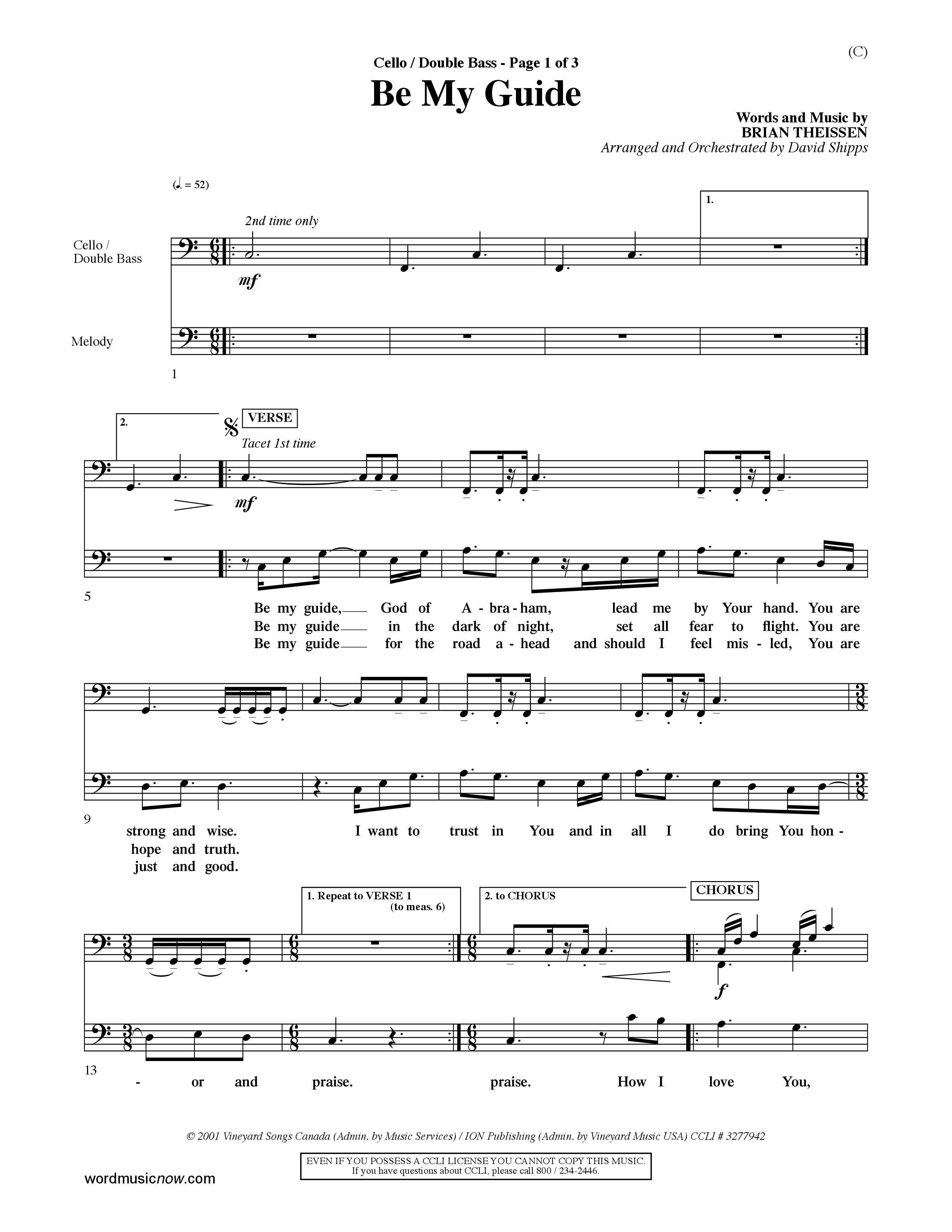 (C)

Cello / Double Bass - Page 1 of 3

Be My Guide

Words and Music by
BRIAN THEISSEN
Arranged and Orchestrated by David Shipps

(♩. = 52)

2nd time only

1.

Cello / Double Bass

mf

Melody

1

2.

VERSE

Tacet 1st time

mf

5

Be my guide, God of A - bra - ham, lead me by Your hand. You are
Be my guide in the dark of night, set all fear to flight. You are
Be my guide for the road a - head and should I feel mis - led, You are

9

strong and wise. I want to trust in You and in all I do bring You hon -
hope and truth.
just and good.

1. Repeat to VERSE 1 (to meas. 6)

2. to CHORUS

CHORUS

f

13

- or and praise. praise. How I love You,

© 2001 Vineyard Songs Canada (Admin. by Music Services) / ION Publishing (Admin. by Vineyard Music USA) CCLI # 3277942

EVEN IF YOU POSSESS A CCLI LICENSE YOU CANNOT COPY THIS MUSIC.
If you have questions about CCLI, please call 800 / 234-2446.

wordmusicnow.com